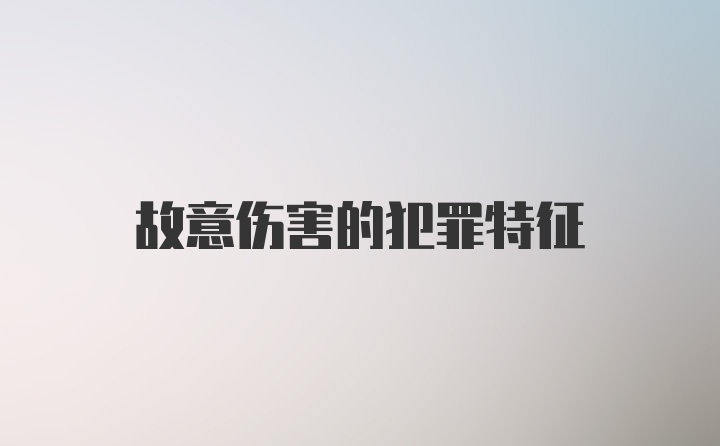 故意伤害的犯罪特征